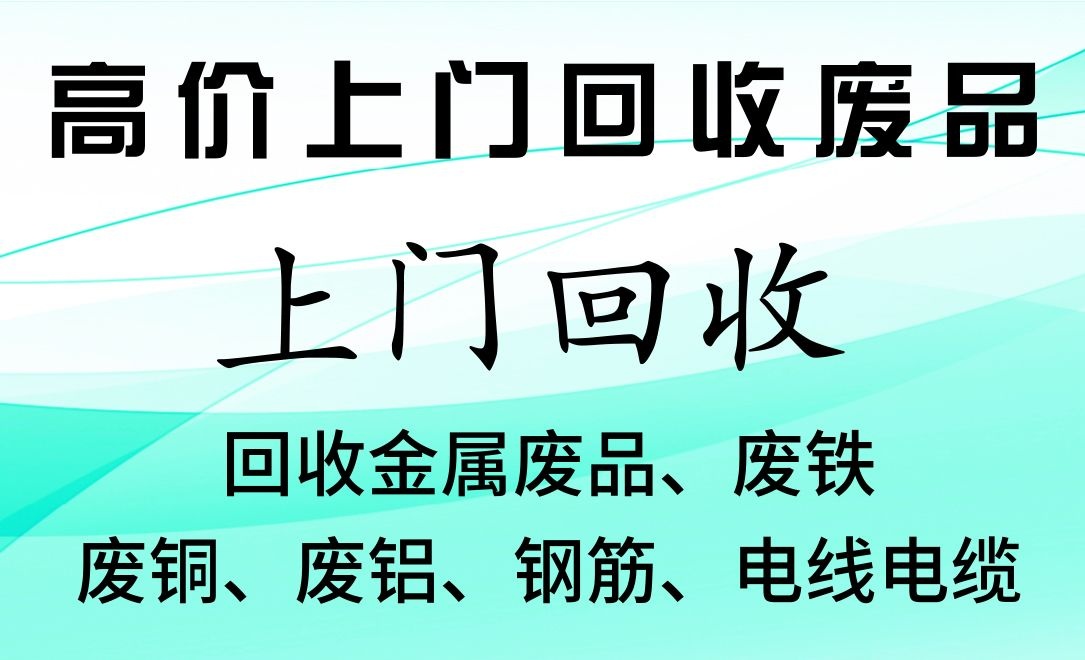 高价上门回收废品

上门回收

回收金属废品、废铁

废铜、废铝、钢筋、电线电缆